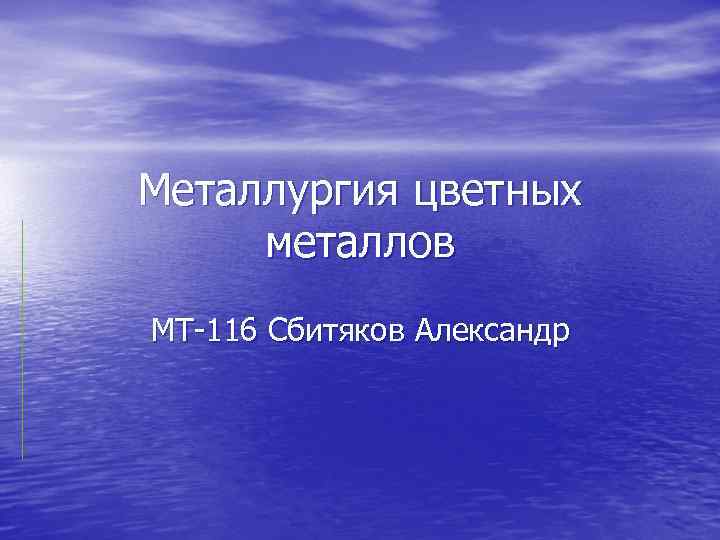 Металлургия цветных металлов

МТ-116 Сбитяков Александр